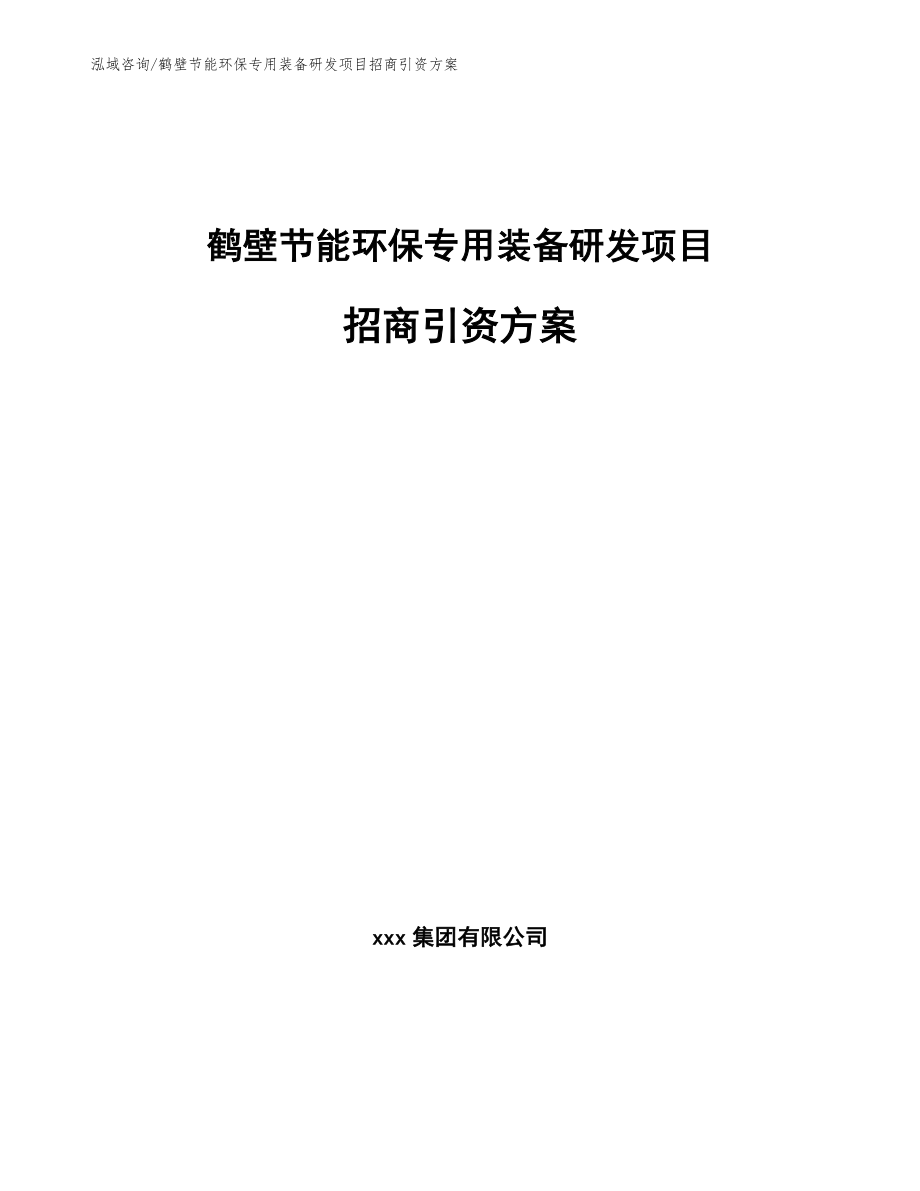 泓域咨询/鹤壁节能环保专用装备研发项目招商引资方案

鹤壁节能环保专用装备研发项目

招商引资方案

xxx 集团有限公司